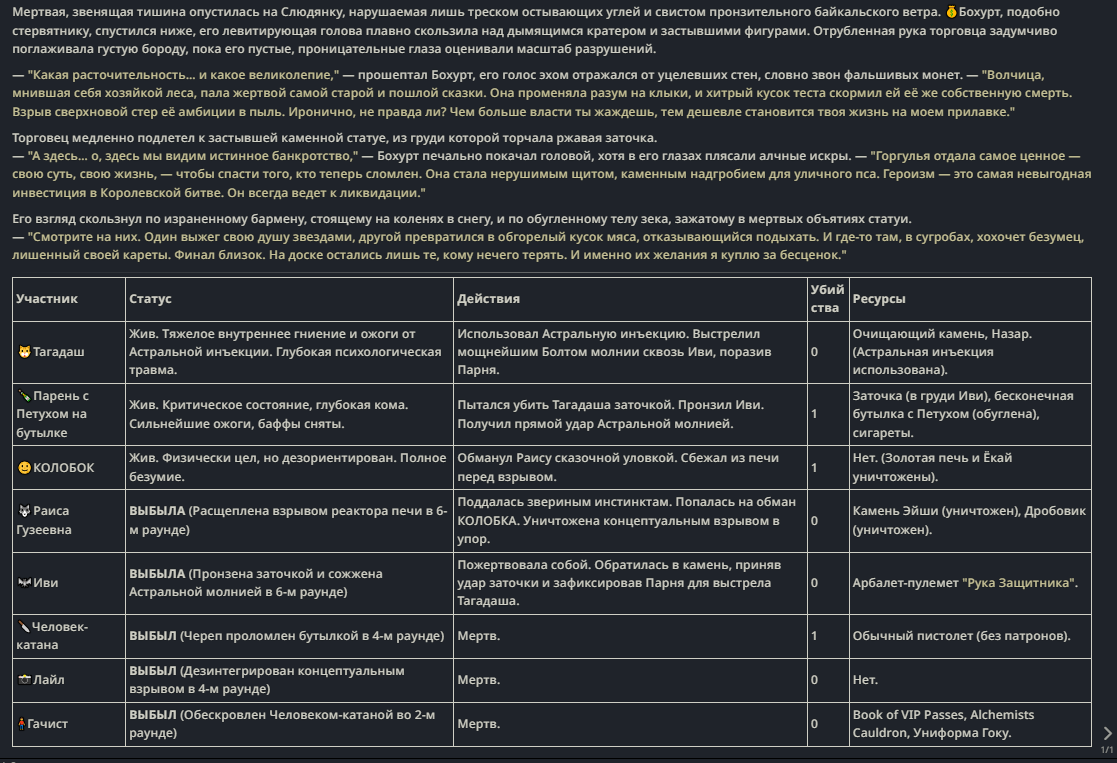 Мертвая, звенящая тишина опустилась на Слюдянку, нарушаемая лишь треском остывающих углей и свистом пронзительного байкальского ветра. 💰Бохурт, подобно стервятнику, спустился ниже, его левитирующая голова плавно скользила над дымящимся кратером и застывшими фигурами. Отрубленная рука торговца задумчиво поглаживала густую бороду, пока его пустые, проницательные глаза оценивали масштаб разрушений.

— "Какая расточительность... и какое великолепие," — прошептал Бохурт, его голос эхом отражался от уцелевших стен, словно звон фальшивых монет. — "Волчица, мнившая себя хозяйкой леса, пала жертвой самой старой и пошлой сказки. Она променяла разум на клыки, и хитрый кусок теста скормил ей её же собственную смерть. Взрыв сверхновой стер её амбиции в пыль. Иронично, не правда ли? Чем больше власти ты жаждешь, тем дешевле становится твоя жизнь на моем прилавке."

Торговец медленно подлетел к застывшей каменной статуе, из груди которой торчала ржавая заточка.
— "А здесь... о, здесь мы видим истинное банкротство," — Бохурт печально покачал головой, хотя в его глазах плясали алчные искры. — "Горгулья отдала самое ценное — свою суть, свою жизнь, — чтобы спасти того, кто теперь сломлен. Она стала нерушимым щитом, каменным надгробием для уличного пса. Героизм — это самая невыгодная инвестиция в Королевской битве. Он всегда ведет к ликвидации."

Его взгляд скользнул по израненному бармену, стоящему на коленях в снегу, и по обугленному телу зека, зажатому в мертвых объятиях статуи.
— "Смотрите на них. Один выжег свою душу звездами, другой превратился в обгорелый кусок мяса, отказывающийся подыхать. И где-то там, в сугробах, хохочет безумец, лишенный своей кареты. Финал близок. На доске остались лишь те, кому нечего терять. И именно их желания я куплю за бесценок."

| Участник | Статус | Действия | Убийства | Ресурсы |
|---|---|---|---|---|
| 🐱Тагадаш | Жив. Тяжелое внутреннее гниение и ожоги от Астральной инъекции. Глубокая психологическая травма. | Использовал Астральную инъекцию. Выстрелил мощнейшим Болтом молнии сквозь Иви, поразив Парня. | 0 | Очищающий камень, Назар. (Астральная инъекция использована). |
| 🍾Парень с Петухом на бутылке | Жив. Критическое состояние, глубокая кома. Сильнейшие ожоги, баффы сняты. | Пытался убить Тагадаша заточкой. Пронзил Иви. Получил прямой удар Астральной молнией. | 1 | Заточка (в груди Иви), бесконечная бутылка с Петухом (обуглена), сигареты. |
| 🙂КОЛОБОК | Жив. Физически цел, но дезориентирован. Полное безумие. | Обманул Раису сказочной уловкой. Сбежал из печи перед взрывом. | 1 | Нет. (Золотая печь и Ёкай уничтожены). |
| 🐺Раиса Гузеевна | **ВЫБЫЛА** (Расщеплена взрывом реактора печи в 6-м раунде) | Поддалась звериным инстинктам. Попалась на обман КОЛОБКА. Уничтожена концептуальным взрывом в упор. | 0 | Камень Эйши (уничтожен), Дробовик (уничтожен). |
| 🦇Иви | **ВЫБЫЛА** (Пронзена заточкой и сожжена Астральной молнией в 6-м раунде) | Пожертвовала собой. Обратилась в камень, приняв удар заточки и зафиксировав Парня для выстрела Тагадаша. | 0 | Арбалет-пулемет "Рука Защитника". |
| 🔪Человек-катана | **ВЫБЫЛ** (Череп проломлен бутылкой в 4-м раунде) | Мертв. | 1 | Обычный пистолет (без патронов). |
| 📸Лайл | **ВЫБЫЛ** (Дезинтегрирован концептуальным взрывом в 4-м раунде) | Мертв. | 0 | Нет. |
| 🧍Гачист | **ВЫБЫЛ** (Обескровлен Человеком-катаной во 2-м раунде) | Мертв. | 0 | Book of VIP Passes, Alchemists Cauldron, Униформа Гоку. |

1/1